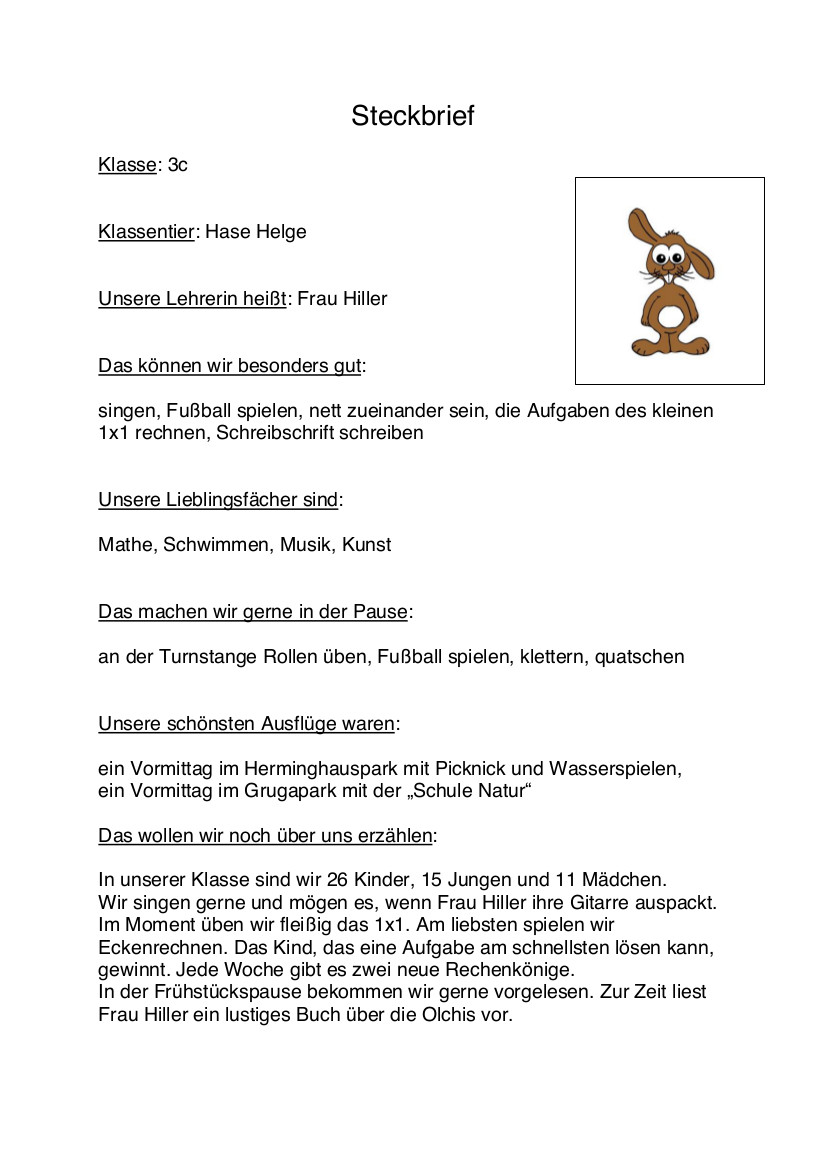 Steckbrief

Klasse: 3c

Klassentier: Hase Helge

Unsere Lehrerin heißt: Frau Hiller

Das können wir besonders gut:

singen, Fußball spielen, nett zueinander sein, die Aufgaben des kleinen 1x1 rechnen, Schreibschrift schreiben

Unsere Lieblingsfächer sind:

Mathe, Schwimmen, Musik, Kunst

Das machen wir gerne in der Pause:

an der Turnstange Rollen üben, Fußball spielen, klettern, quatschen

Unsere schönsten Ausflüge waren:

ein Vormittag im Herminghauspark mit Picknick und Wasserspielen,
ein Vormittag im Grugapark mit der „Schule Natur“

Das wollen wir noch über uns erzählen:

In unserer Klasse sind wir 26 Kinder, 15 Jungen und 11 Mädchen.
Wir singen gerne und mögen es, wenn Frau Hiller ihre Gitarre auspackt.
Im Moment üben wir fleißig das 1x1. Am liebsten spielen wir Eckenrechnen. Das Kind, das eine Aufgabe am schnellsten lösen kann, gewinnt. Jede Woche gibt es zwei neue Rechenkönige.
In der Frühstückspause bekommen wir gerne vorgelesen. Zur Zeit liest Frau Hiller ein lustiges Buch über die Olchis vor.